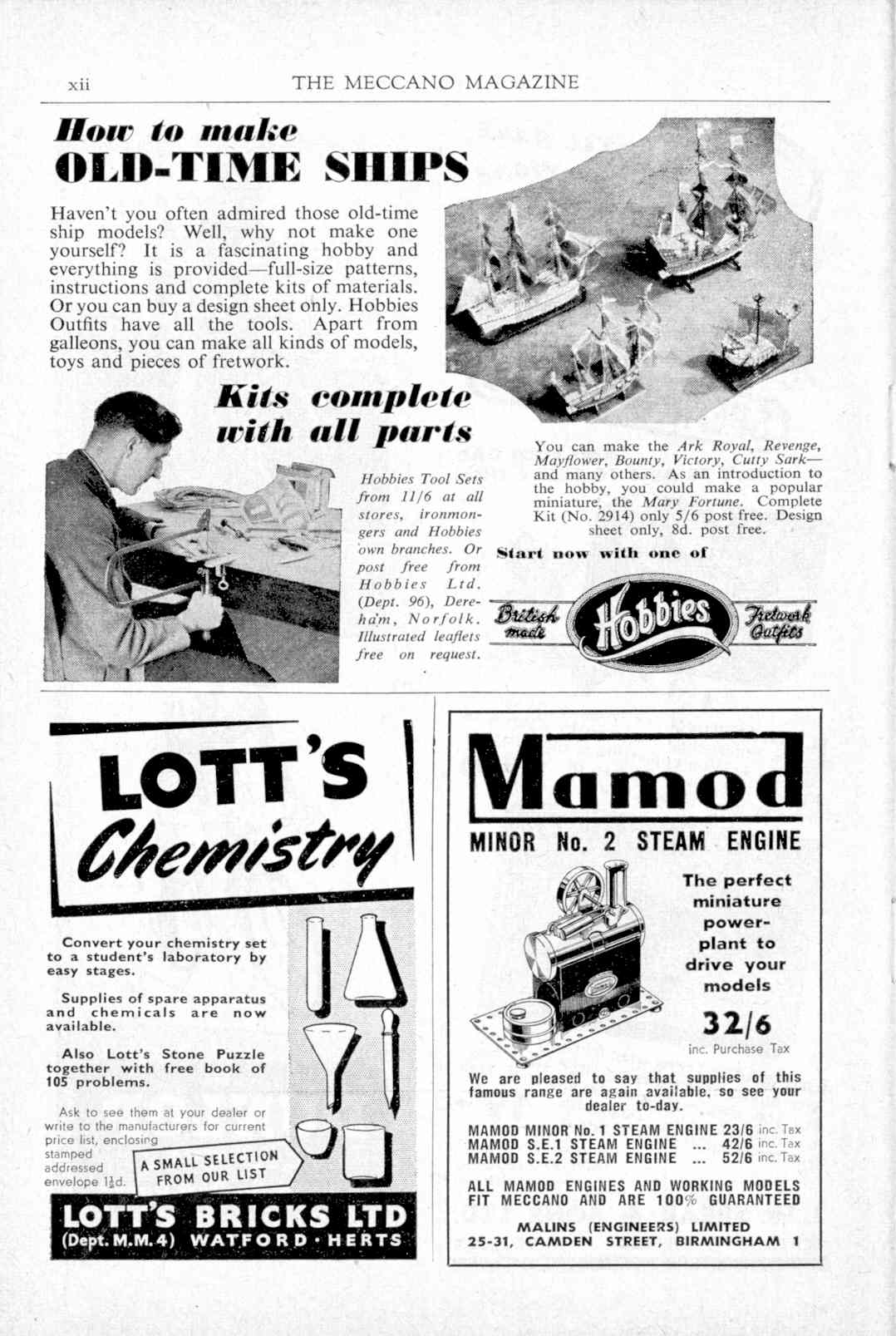 xii THE MECCANO MAGAZINE

How to make
OLD-TIME SHIPS

Haven't you often admired those old-time ship models? Well, why not make one yourself? It is a fascinating hobby and everything is provided—full-size patterns, instructions and complete kits of materials. Or you can buy a design sheet only. Hobbies Outfits have all the tools. Apart from galleons, you can make all kinds of models, toys and pieces of fretwork.

Kits complete with all parts

Hobbies Tool Sets from 11/6 at all stores, ironmongers and Hobbies own branches. Or post free from Hobbies Ltd. (Dept. 96), Dereham, Norfolk. Illustrated leaflets free on request.

You can make the Ark Royal, Revenge, Mayflower, Bounty, Victory, Cutty Sark—and many others. As an introduction to the hobby, you could make a popular miniature, the Mary Fortune. Complete Kit (No. 2914) only 5/6 post free. Design sheet only, 8d. post free.

Start now with one of

British made Hobbies Fretwork Outfits

LOTT'S Chemistry

Convert your chemistry set to a student's laboratory by easy stages.

Supplies of spare apparatus and chemicals are now available.

Also Lott's Stone Puzzle together with free book of 105 problems.

Ask to see them at your dealer or write to the manufacturers for current price list, enclosing stamped addressed envelope 1½d.

A SMALL SELECTION FROM OUR LIST

LOTT'S BRICKS LTD
(Dept. M.M.4) WATFORD · HERTS

Mamod
MINOR No. 2 STEAM ENGINE

The perfect miniature power-plant to drive your models

32/6
inc. Purchase Tax

We are pleased to say that supplies of this famous range are again available, so see your dealer to-day.

MAMOD MINOR No. 1 STEAM ENGINE 23/6 inc. Tax
MAMOD S.E.1 STEAM ENGINE ... 42/6 inc. Tax
MAMOD S.E.2 STEAM ENGINE ... 52/6 inc. Tax

ALL MAMOD ENGINES AND WORKING MODELS FIT MECCANO AND ARE 100% GUARANTEED

MALINS (ENGINEERS) LIMITED
25-31, CAMDEN STREET, BIRMINGHAM 1